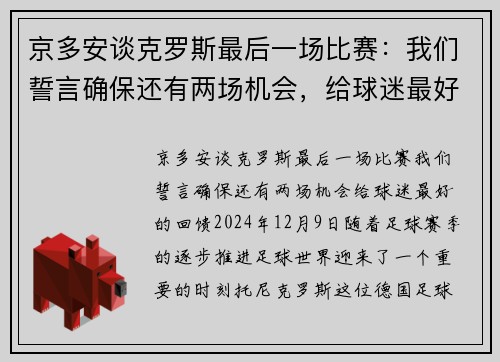 京多安谈克罗斯最后一场比赛：我们誓言确保还有两场机会，给球迷最好

京多安谈克罗斯最后一场比赛我们誓言确保还有两场机会给球迷最好的回馈2024年12月9日随着足球赛季的逐步推进足球世界迎来了一个重要的时刻托尼克罗斯这位德国足球